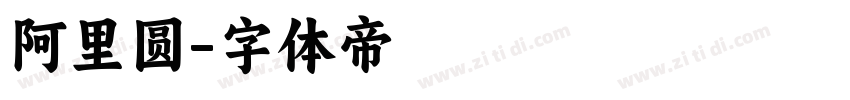 阿里圆-字体帝

www.zi ti di.com www.zi ti di.com www.zi ti di.com www.zi ti di.com